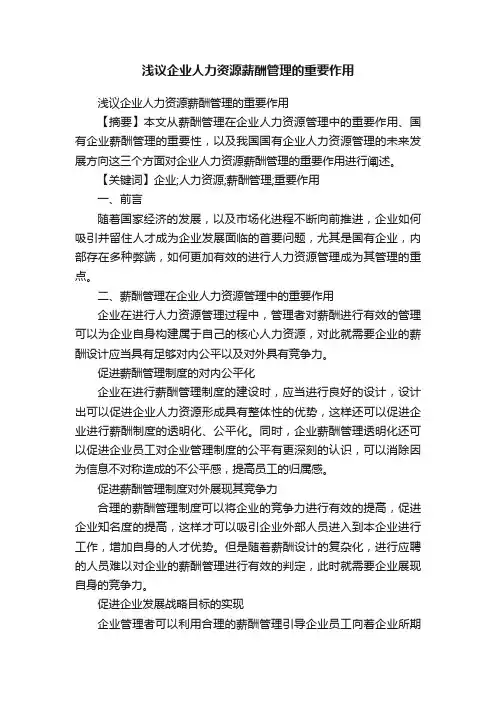 浅议企业人力资源薪酬管理的重要作用

浅议企业人力资源薪酬管理的重要作用

【摘要】本文从薪酬管理在企业人力资源管理中的重要作用、国有企业薪酬管理的重要性，以及我国国有企业人力资源管理的未来发展方向这三个方面对企业人力资源薪酬管理的重要作用进行阐述。

【关键词】企业;人力资源;薪酬管理;重要作用

一、前言

随着国家经济的发展，以及市场化进程不断向前推进，企业如何吸引并留住人才成为企业发展面临的首要问题，尤其是国有企业，内部存在多种弊端，如何更加有效的进行人力资源管理成为其管理的重点。

二、薪酬管理在企业人力资源管理中的重要作用

企业在进行人力资源管理过程中，管理者对薪酬进行有效的管理可以为企业自身构建属于自己的核心人力资源，对此就需要企业的薪酬设计应当具有足够对内公平以及对外具有竞争力。

促进薪酬管理制度的对内公平化

企业在进行薪酬管理制度的建设时，应当进行良好的设计，设计出可以促进企业人力资源形成具有整体性的优势，这样还可以促进企业进行薪酬制度的透明化、公平化。同时，企业薪酬管理透明化还可以促进企业员工对企业管理制度的公平有更深刻的认识，可以消除因为信息不对称造成的不公平感，提高员工的归属感。

促进薪酬管理制度对外展现其竞争力

合理的薪酬管理制度可以将企业的竞争力进行有效的提高，促进企业知名度的提高，这样才可以吸引企业外部人员进入到本企业进行工作，增加自身的人才优势。但是随着薪酬设计的复杂化，进行应聘的人员难以对企业的薪酬管理进行有效的判定，此时就需要企业展现自身的竞争力。

促进企业发展战略目标的实现

企业管理者可以利用合理的薪酬管理引导企业员工向着企业所期